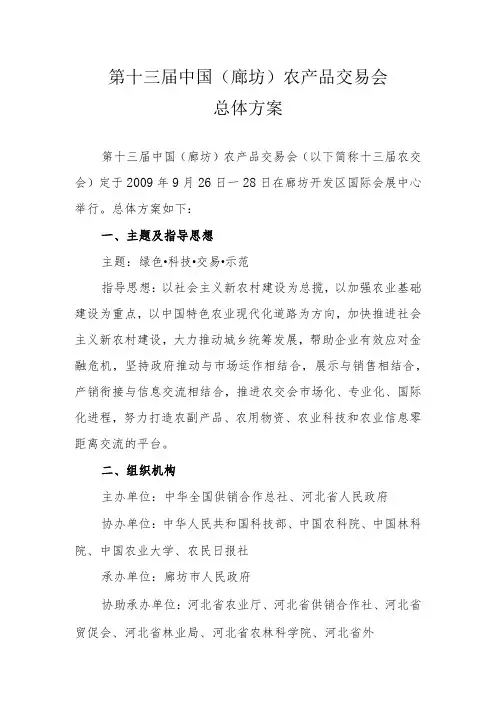 第十三届中国（廊坊）农产品交易会
总体方案

第十三届中国（廊坊）农产品交易会（以下简称十三届农交会）定于2009年9月26日—28日在廊坊开发区国际会展中心举行。总体方案如下：

一、主题及指导思想

主题：绿色•科技•交易•示范

指导思想：以社会主义新农村建设为总揽，以加强农业基础建设为重点，以中国特色农业现代化道路为方向，加快推进社会主义新农村建设，大力推动城乡统筹发展，帮助企业有效应对金融危机，坚持政府推动与市场运作相结合，展示与销售相结合，产销衔接与信息交流相结合，推进农交会市场化、专业化、国际化进程，努力打造农副产品、农用物资、农业科技和农业信息零距离交流的平台。

二、组织机构

主办单位：中华全国供销合作总社、河北省人民政府

协办单位：中华人民共和国科技部、中国农科院、中国林科院、中国农业大学、农民日报社

承办单位：廊坊市人民政府

协助承办单位：河北省农业厅、河北省供销合作社、河北省贸促会、河北省林业局、河北省农林科学院、河北省外